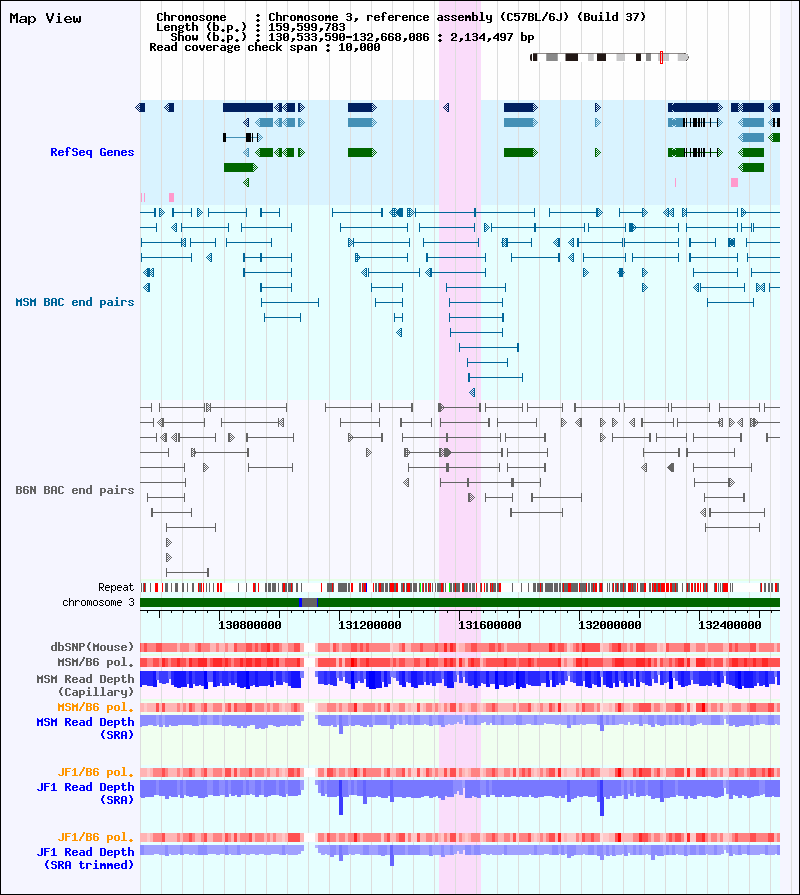 Map View

Chromosome : Chromosome 3, reference assembly (C57BL/6J) (Build 37)
Length (b.p.) : 159,599,783
Show (b.p.) : 130,533,590-132,668,086 : 2,134,497 bp
Read coverage check span : 10,000

RefSeq Genes

MSM BAC end pairs

B6N BAC end pairs

Repeat
chromosome 3

130800000 131200000 131600000 132000000 132400000

dbSNP(Mouse)
MSM/B6 pol.
MSM Read Depth (Capillary)
MSM/B6 pol.
MSM Read Depth (SRA)

JF1/B6 pol.
JF1 Read Depth (SRA)

JF1/B6 pol.
JF1 Read Depth (SRA trimmed)